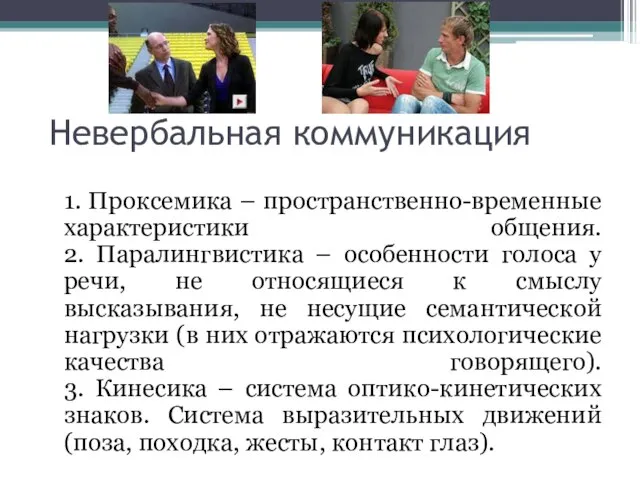 Невербальная коммуникация

1. Проксемика – пространственно-временные характеристики общения.
2. Паралингвистика – особенности голоса у речи, не относящиеся к смыслу высказывания, не несущие семантической нагрузки (в них отражаются психологические качества говорящего).
3. Кинесика – система оптико-кинетических знаков. Система выразительных движений (поза, походка, жесты, контакт глаз).